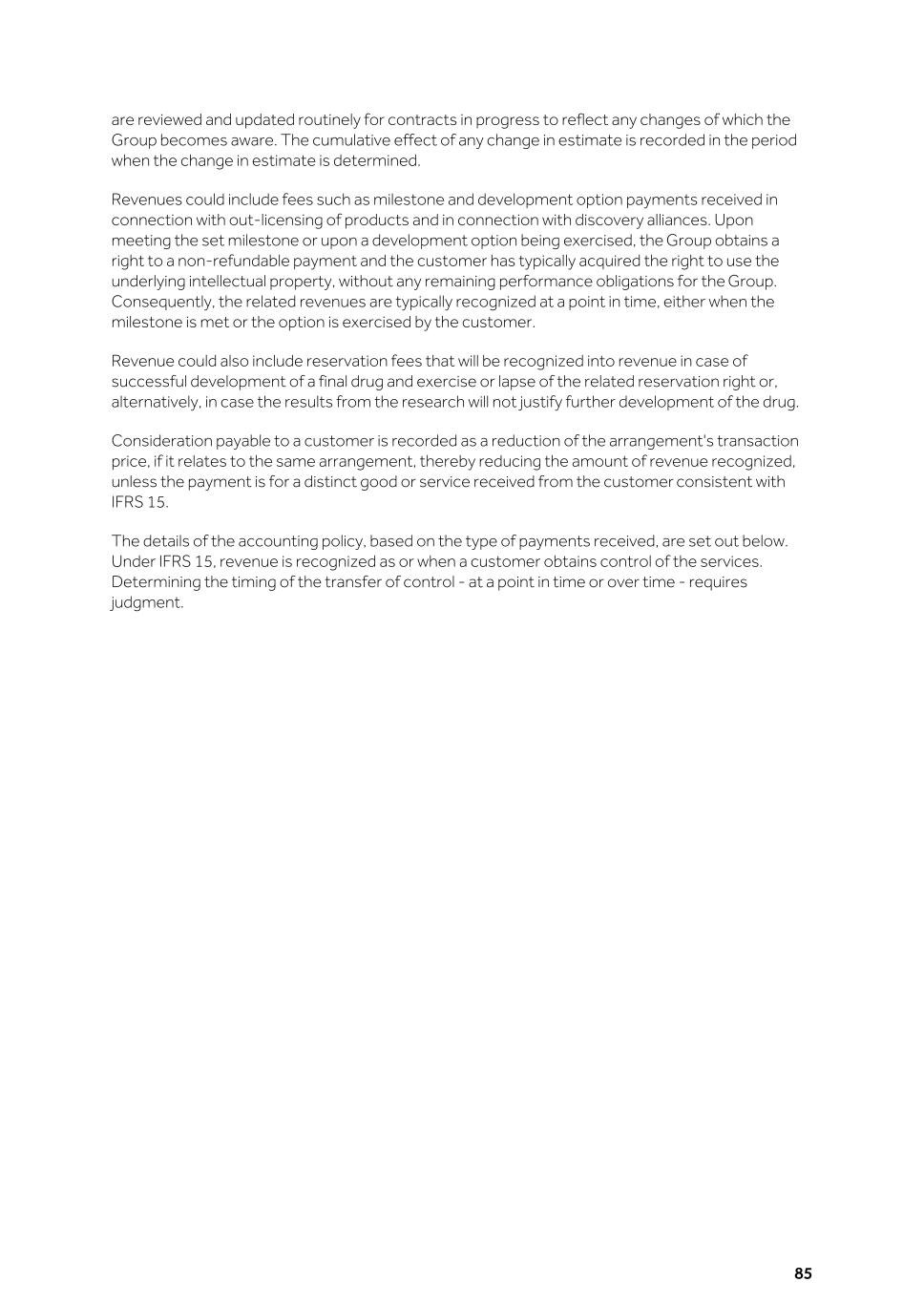 are reviewed and updated routinely for contracts in progress to reflect any changes of which the Group becomes aware. The cumulative effect of any change in estimate is recorded in the period when the change in estimate is determined.

Revenues could include fees such as milestone and development option payments received in connection with out-licensing of products and in connection with discovery alliances. Upon meeting the set milestone or upon a development option being exercised, the Group obtains a right to a non-refundable payment and the customer has typically acquired the right to use the underlying intellectual property, without any remaining performance obligations for the Group. Consequently, the related revenues are typically recognized at a point in time, either when the milestone is met or the option is exercised by the customer.

Revenue could also include reservation fees that will be recognized into revenue in case of successful development of a final drug and exercise or lapse of the related reservation right or, alternatively, in case the results from the research will not justify further development of the drug.

Consideration payable to a customer is recorded as a reduction of the arrangement's transaction price, if it relates to the same arrangement, thereby reducing the amount of revenue recognized, unless the payment is for a distinct good or service received from the customer consistent with IFRS 15.

The details of the accounting policy, based on the type of payments received, are set out below. Under IFRS 15, revenue is recognized as or when a customer obtains control of the services. Determining the timing of the transfer of control - at a point in time or over time - requires judgment.

85